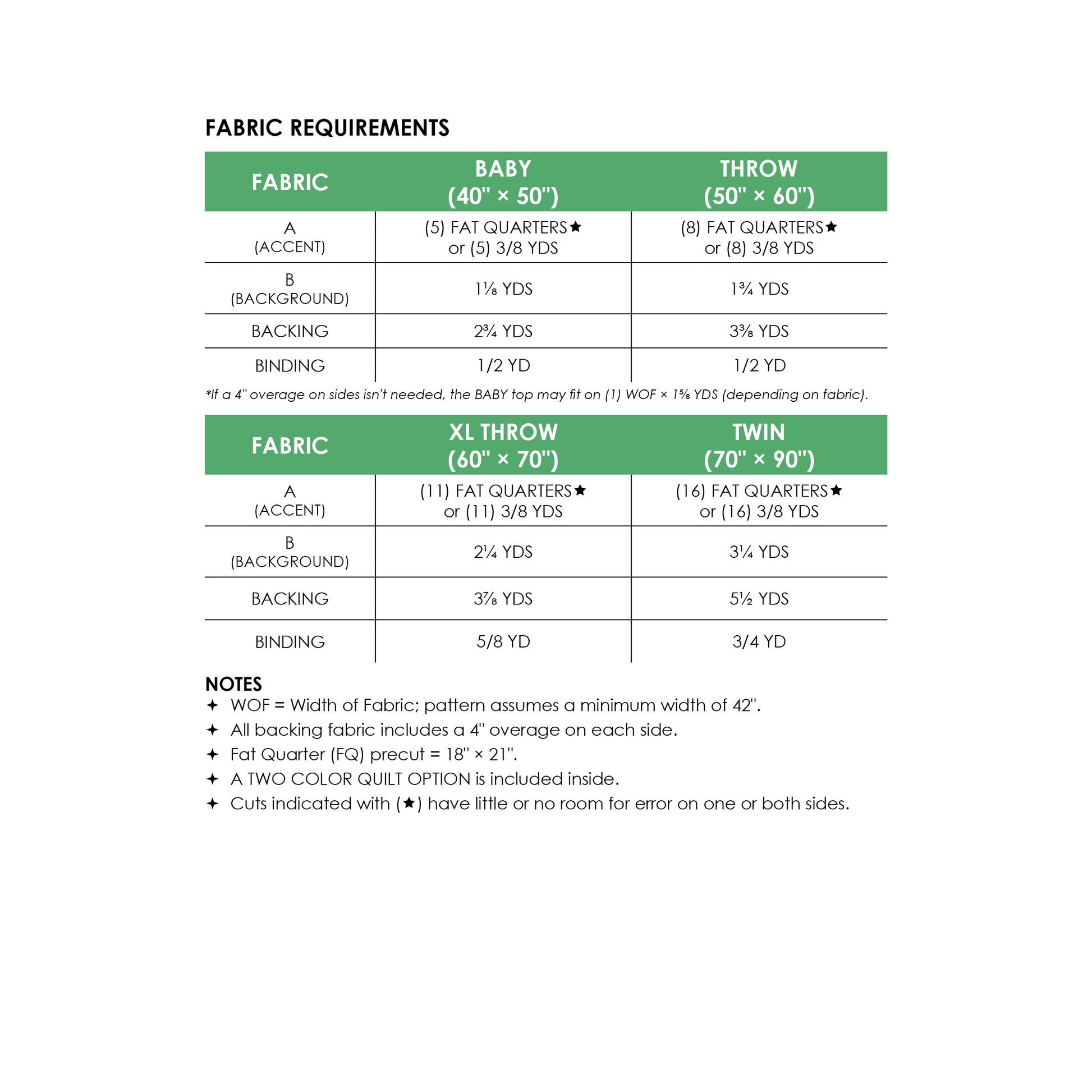 FABRIC REQUIREMENTS

| FABRIC | BABY (40" × 50") | THROW (50" × 60") |
|---|---|---|
| A (ACCENT) | (5) FAT QUARTERS★ or (5) 3/8 YDS | (8) FAT QUARTERS★ or (8) 3/8 YDS |
| B (BACKGROUND) | 1⅛ YDS | 1¾ YDS |
| BACKING | 2¾ YDS | 3⅜ YDS |
| BINDING | 1/2 YD | 1/2 YD |

*If a 4" overage on sides isn't needed, the BABY top may fit on (1) WOF × 1⅝ YDS (depending on fabric).

| FABRIC | XL THROW (60" × 70") | TWIN (70" × 90") |
|---|---|---|
| A (ACCENT) | (11) FAT QUARTERS★ or (11) 3/8 YDS | (16) FAT QUARTERS★ or (16) 3/8 YDS |
| B (BACKGROUND) | 2¼ YDS | 3¼ YDS |
| BACKING | 3⅞ YDS | 5½ YDS |
| BINDING | 5/8 YD | 3/4 YD |

NOTES
✦ WOF = Width of Fabric; pattern assumes a minimum width of 42".
✦ All backing fabric includes a 4" overage on each side.
✦ Fat Quarter (FQ) precut = 18" × 21".
✦ A TWO COLOR QUILT OPTION is included inside.
✦ Cuts indicated with (★) have little or no room for error on one or both sides.